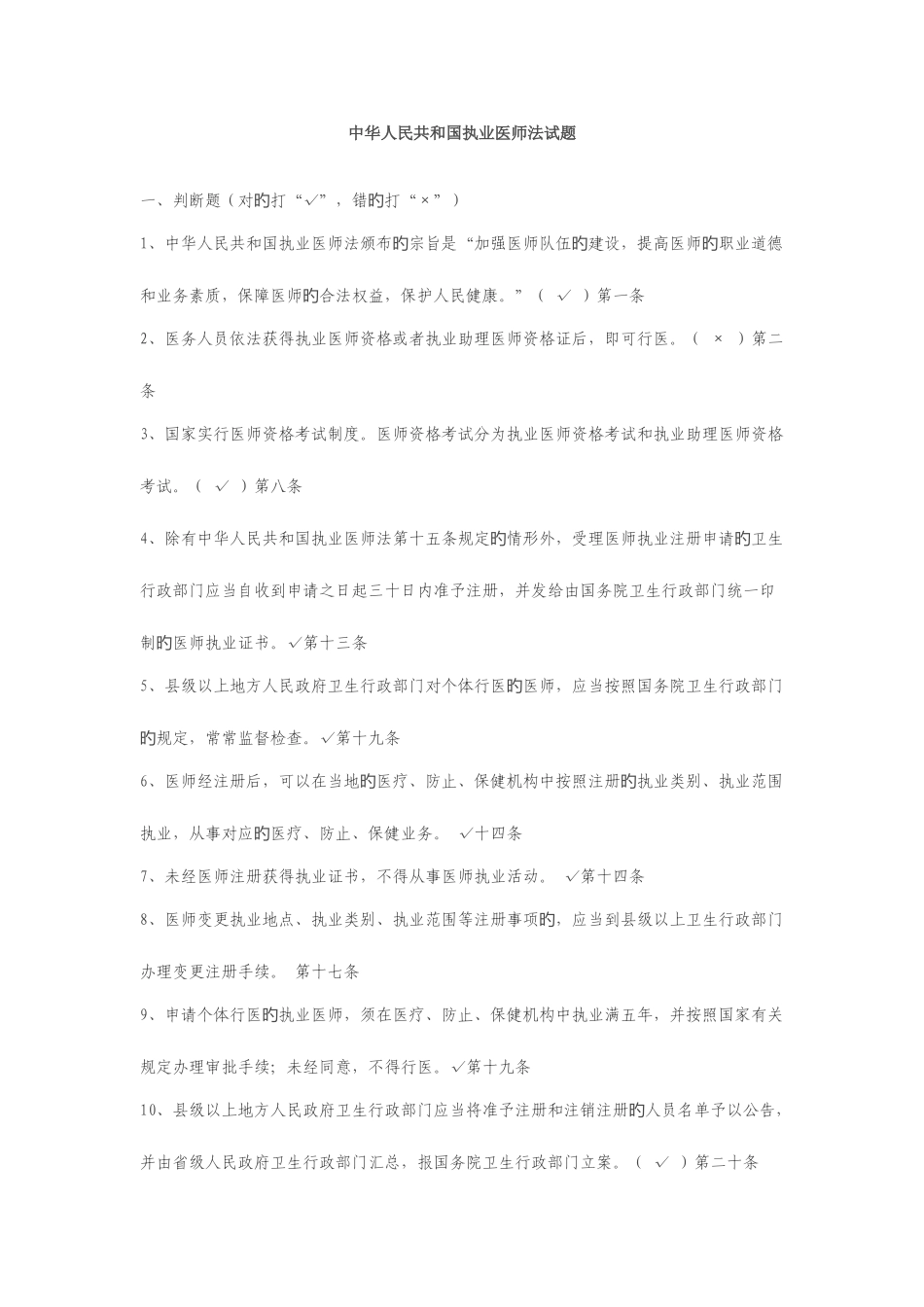 中华人民共和国执业医师法试题

一、判断题（对的打“√”，错的打“×”）

1、中华人民共和国执业医师法颁布的宗旨是“加强医师队伍的建设，提高医师的职业道德和业务素质，保障医师的合法权益，保护人民健康。”（ √ ）第一条

2、医务人员依法获得执业医师资格或者执业助理医师资格证后，即可行医。（ × ）第二条

3、国家实行医师资格考试制度。医师资格考试分为执业医师资格考试和执业助理医师资格考试。（ √ ）第八条

4、除有中华人民共和国执业医师法第十五条规定的情形外，受理医师执业注册申请的卫生行政部门应当自收到申请之日起三十日内准予注册，并发给由国务院卫生行政部门统一印制的医师执业证书。√第十三条

5、县级以上地方人民政府卫生行政部门对个体行医的医师，应当按照国务院卫生行政部门的规定，常常监督检查。√第十九条

6、医师经注册后，可以在当地的医疗、防止、保健机构中按照注册的执业类别、执业范围执业，从事对应的医疗、防止、保健业务。 √十四条

7、未经医师注册获得执业证书，不得从事医师执业活动。 √第十四条

8、医师变更执业地点、执业类别、执业范围等注册事项的，应当到县级以上卫生行政部门办理变更注册手续。 第十七条

9、申请个体行医的执业医师，须在医疗、防止、保健机构中执业满五年，并按照国家有关规定办理审批手续；未经同意，不得行医。√第十九条

10、县级以上地方人民政府卫生行政部门应当将准予注册和注销注册的人员名单予以公告，并由省级人民政府卫生行政部门汇总，报国务院卫生行政部门立案。（ √ ）第二十条